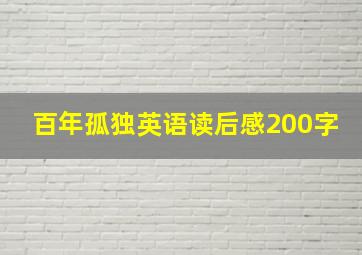 百年孤独英语读后感200字